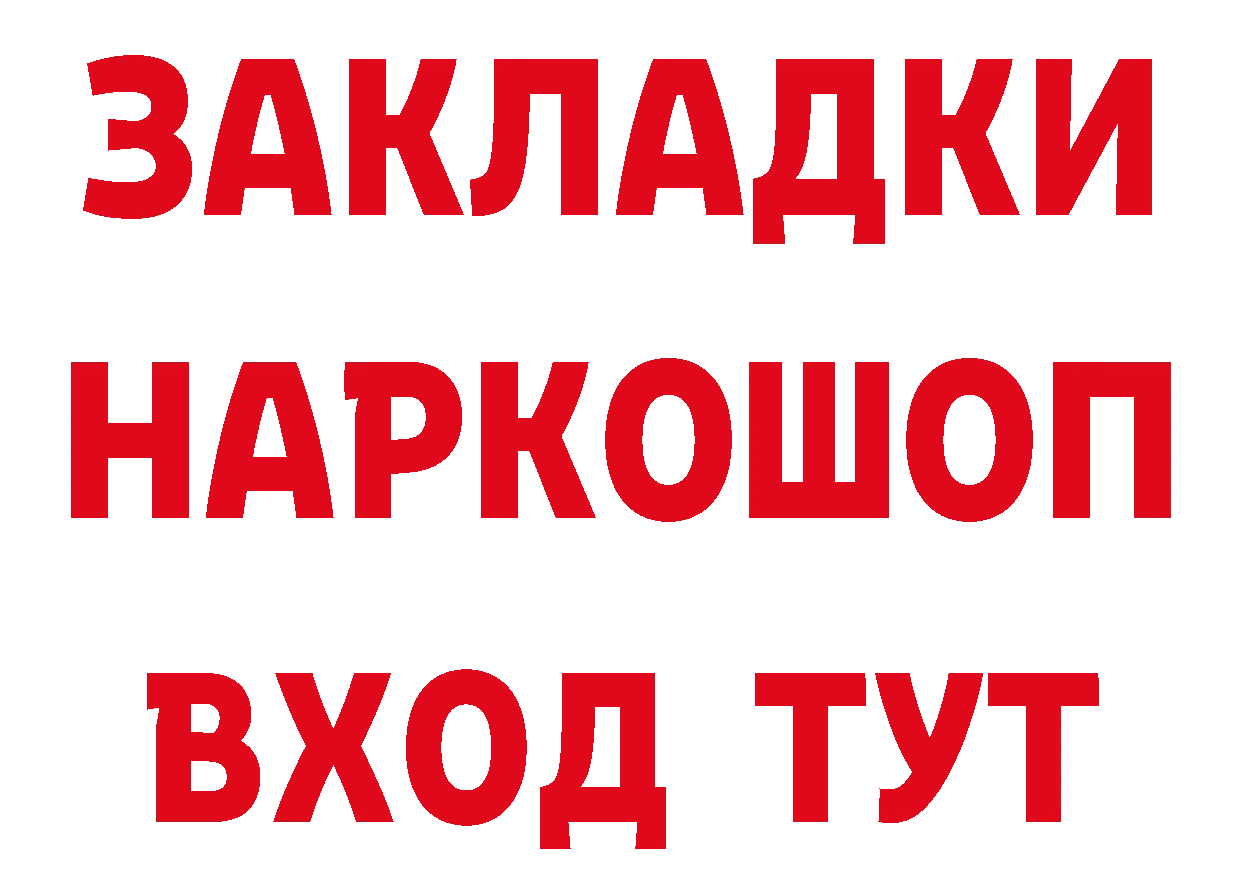 ЗАКЛАДКИ
НАРКОШОП
ВХОД ТУТ